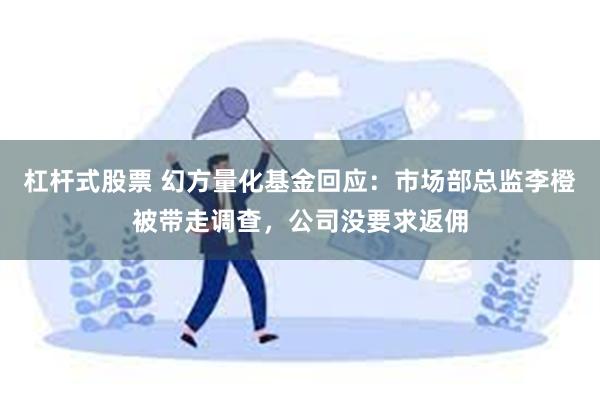 杠杆式股票 幻方量化基金回应：市场部总监李橙被带走调查，公司没要求返佣